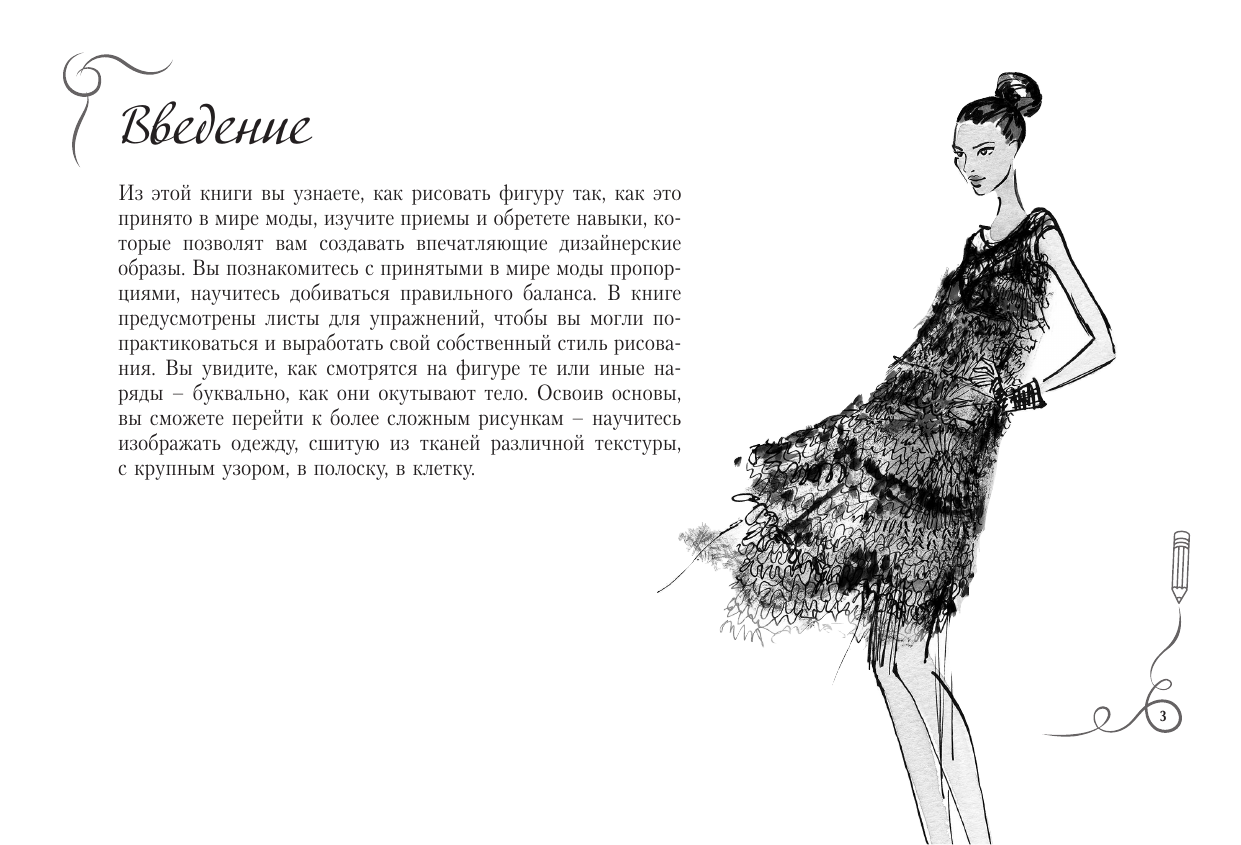 Введение

Из этой книги вы узнаете, как рисовать фигуру так, как это принято в мире моды, изучите приемы и обретете навыки, которые позволят вам создавать впечатляющие дизайнерские образы. Вы познакомитесь с принятыми в мире моды пропорциями, научитесь добиваться правильного баланса. В книге предусмотрены листы для упражнений, чтобы вы могли попрактиковаться и выработать свой собственный стиль рисования. Вы увидите, как смотрятся на фигуре те или иные наряды – буквально, как они окутывают тело. Освоив основы, вы сможете перейти к более сложным рисункам – научитесь изображать одежду, сшитую из тканей различной текстуры, с крупным узором, в полоску, в клетку.

3